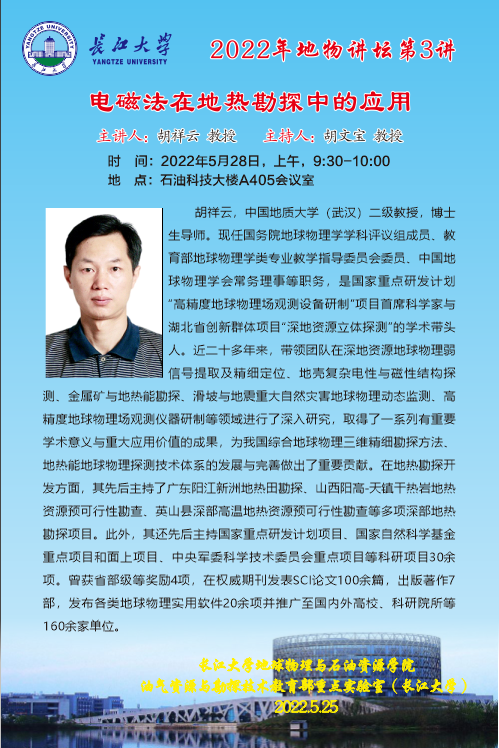 YANGTZE UNIVERSITY

长江大学
YANGTZE UNIVERSITY

2022年地物讲坛第3讲

电磁法在地热勘探中的应用

主讲人：胡祥云 教授　　主持人：胡文宝 教授

时　间：2022年5月28日，上午，9:30-10:00
地　点：石油科技大楼A405会议室

胡祥云，中国地质大学（武汉）二级教授，博士生导师。现任国务院地球物理学学科评议组成员、教育部地球物理学类专业教学指导委员会委员、中国地球物理学会常务理事等职务，是国家重点研发计划“高精度地球物理场观测设备研制”项目首席科学家与湖北省创新群体项目“深地资源立体探测”的学术带头人。近二十多年来，带领团队在深地资源地球物理弱信号提取及精细定位、地壳复杂电性与磁性结构探测、金属矿与地热能勘探、滑坡与地震重大自然灾害地球物理动态监测、高精度地球物理场观测仪器研制等领域进行了深入研究，取得了一系列有重要学术意义与重大应用价值的成果，为我国综合地球物理三维精细勘探方法、地热能地球物理探测技术体系的发展与完善做出了重要贡献。在地热勘探开发方面，其先后主持了广东阳江新洲地热田勘探、山西阳高-天镇干热岩地热资源预可行性勘查、英山县深部高温地热资源预可行性勘查等多项深部地热勘探项目。此外，其还先后主持国家重点研发计划项目、国家自然科学基金重点项目和面上项目、中央军委科学技术委员会重点项目等科研项目30余项。曾获省部级等奖励4项，在权威期刊发表SCI论文100余篇，出版著作7部，发布各类地球物理实用软件20余项并推广至国内外高校、科研院所等160余家单位。

长江大学地球物理与石油资源学院
油气资源与勘探技术教育部重点实验室（长江大学）
2022.5.25